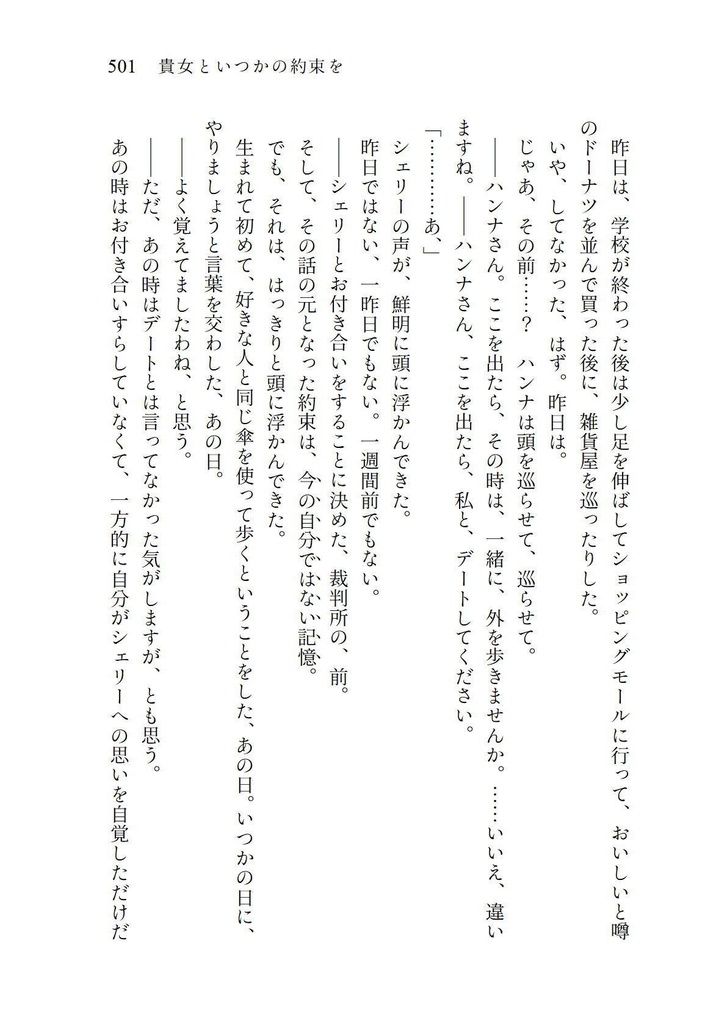 501　貴女といつかの約束を

昨日は、学校が終わった後は少し足を伸ばしてショッピングモールに行って、おいしいと噂のドーナツを並んで買った後に、雑貨屋を巡ったりした。

いや、してなかった、はず。昨日は。

じゃあ、その前……？　ハンナは頭を巡らせて、巡らせて。

――ハンナさん。ここを出たら、その時は、一緒に、外を歩きませんか。……いいえ、違いますね。――ハンナさん、ここを出たら、私と、デートしてください。

「…………あ、」

シェリーの声が、鮮明に頭に浮かんできた。

昨日ではない、一昨日でもない。一週間前でもない。

――シェリーとお付き合いをすることに決めた、裁判所の、前。

そして、その話の元となった約束は、今の自分ではない記憶。

でも、それは、はっきりと頭に浮かんできた。

生まれて初めて、好きな人と同じ傘を使って歩くということをした、あの日。いつかの日に、やりましょうと言葉を交わした、あの日。

――よく覚えてましたわね、と思う。

――ただ、あの時はデートとは言ってなかった気がしますが、とも思う。

あの時はお付き合いすらしていなくて、一方的に自分がシェリーへの思いを自覚しただけだ